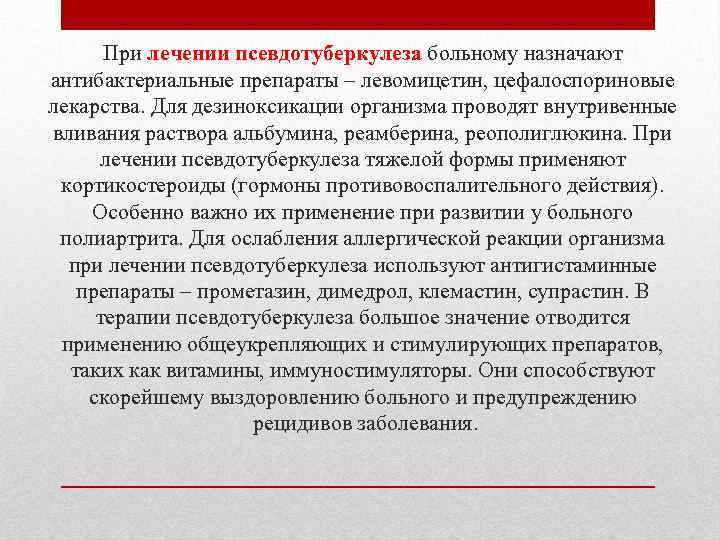 При лечении псевдотуберкулеза больному назначают антибактериальные препараты – левомицетин, цефалоспориновые лекарства. Для дезиноксикации организма проводят внутривенные вливания раствора альбумина, реамберина, реополиглюкина. При лечении псевдотуберкулеза тяжелой формы применяют кортикостероиды (гормоны противовоспалительного действия). Особенно важно их применение при развитии у больного полиартрита. Для ослабления аллергической реакции организма при лечении псевдотуберкулеза используют антигистаминные препараты – прометазин, димедрол, клемастин, супрастин. В терапии псевдотуберкулеза большое значение отводится применению общеукрепляющих и стимулирующих препаратов, таких как витамины, иммуностимуляторы. Они способствуют скорейшему выздоровлению больного и предупреждению рецидивов заболевания.